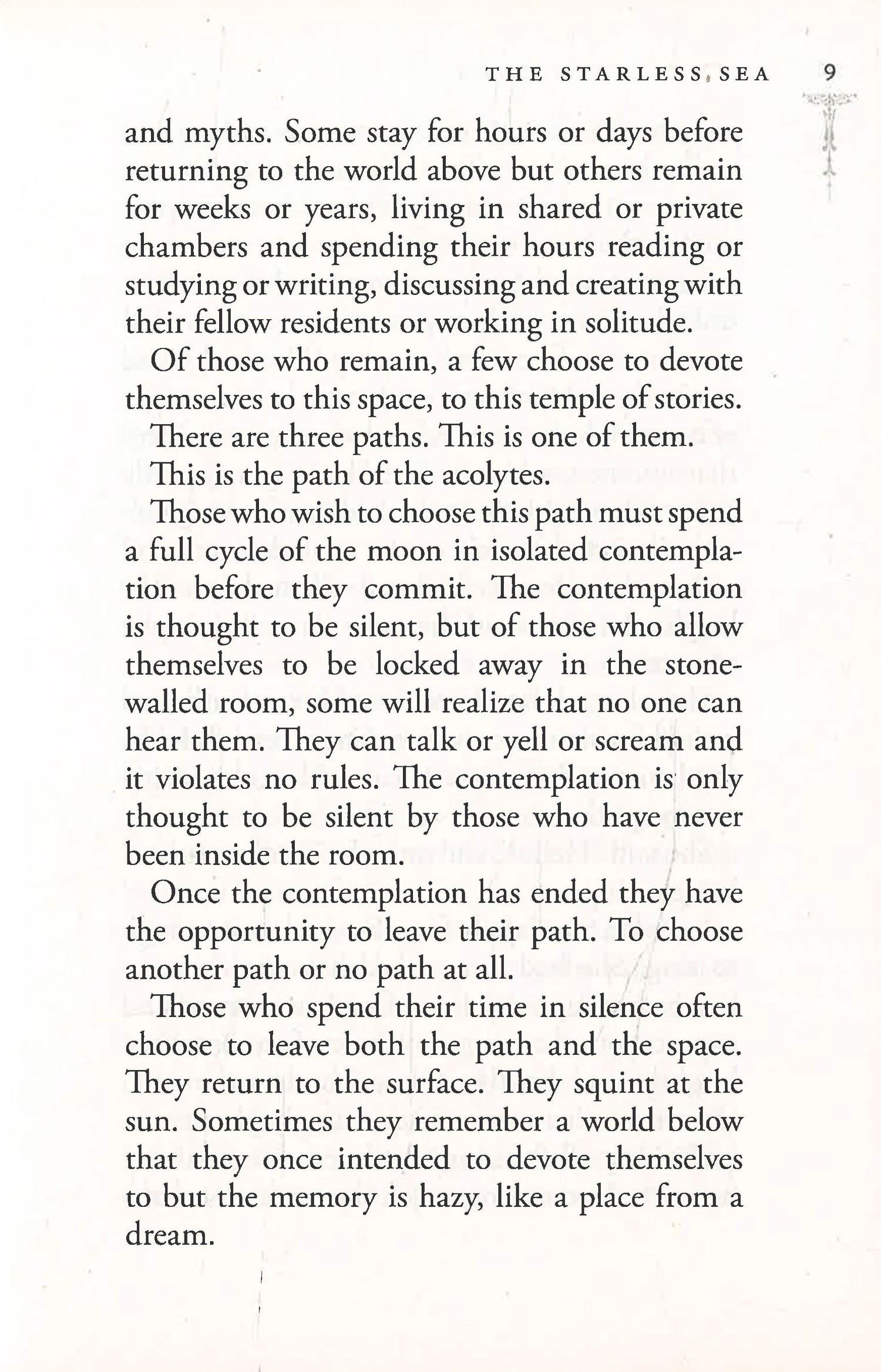 THE STARLESS SEA 9

and myths. Some stay for hours or days before returning to the world above but others remain for weeks or years, living in shared or private chambers and spending their hours reading or studying or writing, discussing and creating with their fellow residents or working in solitude.

Of those who remain, a few choose to devote themselves to this space, to this temple of stories.

There are three paths. This is one of them.

This is the path of the acolytes.

Those who wish to choose this path must spend a full cycle of the moon in isolated contemplation before they commit. The contemplation is thought to be silent, but of those who allow themselves to be locked away in the stone-walled room, some will realize that no one can hear them. They can talk or yell or scream and it violates no rules. The contemplation is only thought to be silent by those who have never been inside the room.

Once the contemplation has ended they have the opportunity to leave their path. To choose another path or no path at all.

Those who spend their time in silence often choose to leave both the path and the space. They return to the surface. They squint at the sun. Sometimes they remember a world below that they once intended to devote themselves to but the memory is hazy, like a place from a dream.